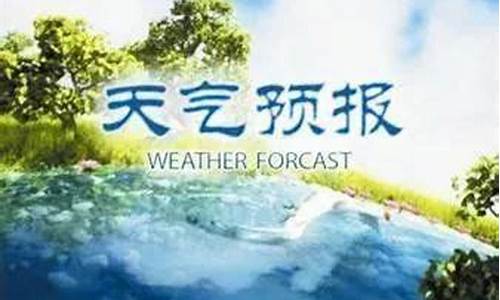 天气预报

WEATHER FORCAST